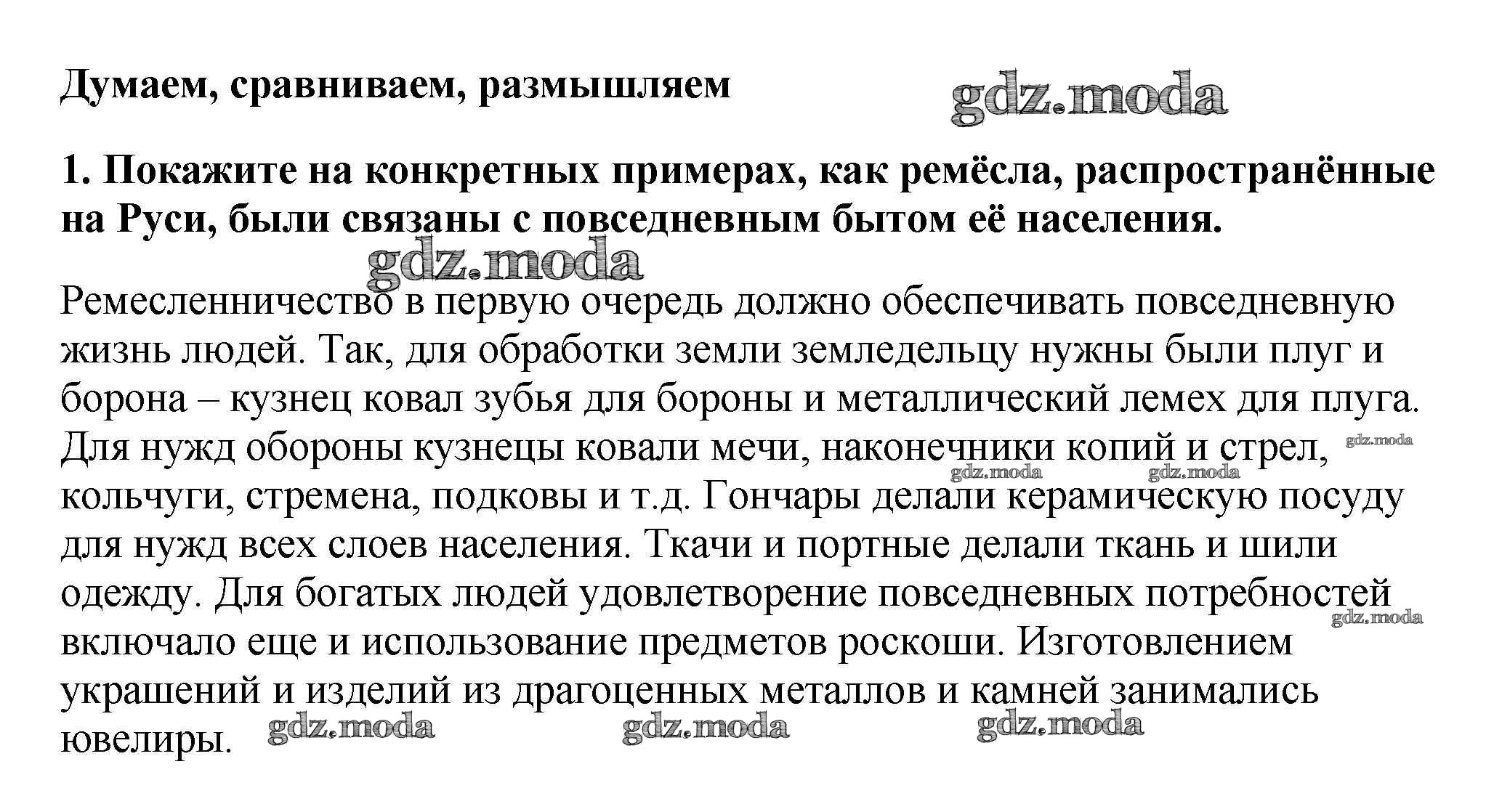 Думаем, сравниваем, размышляем

gdz.moda

1. Покажите на конкретных примерах, как ремёсла, распространённые на Руси, были связаны с повседневным бытом её населения.

gdz.moda

Ремесленничество в первую очередь должно обеспечивать повседневную жизнь людей. Так, для обработки земли земледельцу нужны были плуг и борона – кузнец ковал зубья для бороны и металлический лемех для плуга. Для нужд обороны кузнецы ковали мечи, наконечники копий и стрел, кольчуги, стремена, подковы и т.д. Гончары делали керамическую посуду для нужд всех слоев населения. Ткачи и портные делали ткань и шили одежду. Для богатых людей удовлетворение повседневных потребностей включало еще и использование предметов роскоши. Изготовлением украшений и изделий из драгоценных металлов и камней занимались ювелиры.

gdz.moda gdz.moda gdz.moda gdz.moda gdz.moda gdz.moda gdz.moda